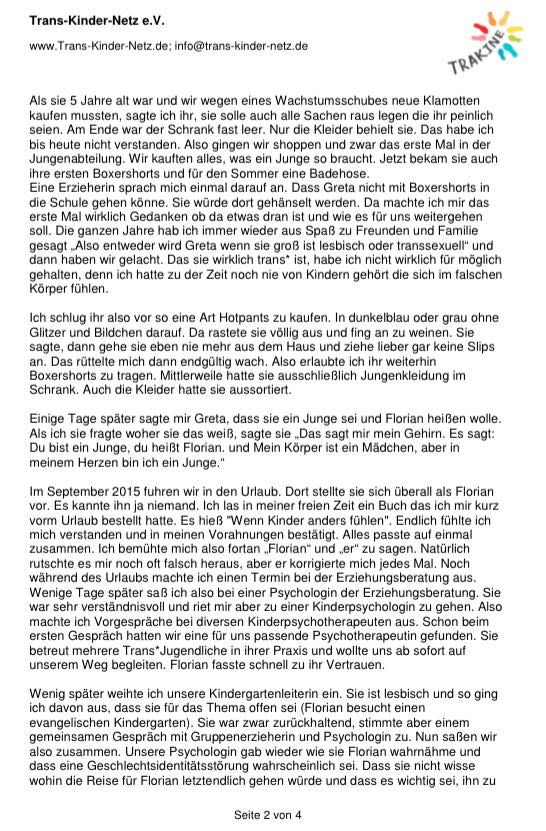 Trans-Kinder-Netz e.V.

www.Trans-Kinder-Netz.de; info@trans-kinder-netz.de

TRAKINE

Als sie 5 Jahre alt war und wir wegen eines Wachstumsschubes neue Klamotten kaufen mussten, sagte ich ihr, sie solle auch alle Sachen raus legen die ihr peinlich seien. Am Ende war der Schrank fast leer. Nur die Kleider behielt sie. Das habe ich bis heute nicht verstanden. Also gingen wir shoppen und zwar das erste Mal in der Jungenabteilung. Wir kauften alles, was ein Junge so braucht. Jetzt bekam sie auch ihre ersten Boxershorts und für den Sommer eine Badehose.
Eine Erzieherin sprach mich einmal darauf an. Dass Greta nicht mit Boxershorts in die Schule gehen könne. Sie würde dort gehänselt werden. Da machte ich mir das erste Mal wirklich Gedanken ob da etwas dran ist und wie es für uns weitergehen soll. Die ganzen Jahre hab ich immer wieder aus Spaß zu Freunden und Familie gesagt „Also entweder wird Greta wenn sie groß ist lesbisch oder transsexuell“ und dann haben wir gelacht. Das sie wirklich trans* ist, habe ich nicht wirklich für möglich gehalten, denn ich hatte zu der Zeit noch nie von Kindern gehört die sich im falschen Körper fühlen.

Ich schlug ihr also vor so eine Art Hotpants zu kaufen. In dunkelblau oder grau ohne Glitzer und Bildchen darauf. Da rastete sie völlig aus und fing an zu weinen. Sie sagte, dann gehe sie eben nie mehr aus dem Haus und ziehe lieber gar keine Slips an. Das rüttelte mich dann endgültig wach. Also erlaubte ich ihr weiterhin Boxershorts zu tragen. Mittlerweile hatte sie ausschließlich Jungenkleidung im Schrank. Auch die Kleider hatte sie aussortiert.

Einige Tage später sagte mir Greta, dass sie ein Junge sei und Florian heißen wolle. Als ich sie fragte woher sie das weiß, sagte sie „Das sagt mir mein Gehirn. Es sagt: Du bist ein Junge, du heißt Florian. und Mein Körper ist ein Mädchen, aber in meinem Herzen bin ich ein Junge.“

Im September 2015 fuhren wir in den Urlaub. Dort stellte sie sich überall als Florian vor. Es kannte ihn ja niemand. Ich las in meiner freien Zeit ein Buch das ich mir kurz vorm Urlaub bestellt hatte. Es hieß "Wenn Kinder anders fühlen". Endlich fühlte ich mich verstanden und in meinen Vorahnungen bestätigt. Alles passte auf einmal zusammen. Ich bemühte mich also fortan „Florian“ und „er“ zu sagen. Natürlich rutschte es mir noch oft falsch heraus, aber er korrigierte mich jedes Mal. Noch während des Urlaubs machte ich einen Termin bei der Erziehungsberatung aus. Wenige Tage später saß ich also bei einer Psychologin der Erziehungsberatung. Sie war sehr verständnisvoll und riet mir aber zu einer Kinderpsychologin zu gehen. Also machte ich Vorgespräche bei diversen Kinderpsychotherapeuten aus. Schon beim ersten Gespräch hatten wir eine für uns passende Psychotherapeutin gefunden. Sie betreut mehrere Trans*Jugendliche in ihrer Praxis und wollte uns ab sofort auf unserem Weg begleiten. Florian fasste schnell zu ihr Vertrauen.

Wenig später weihte ich unsere Kindergartenleiterin ein. Sie ist lesbisch und so ging ich davon aus, dass sie für das Thema offen sei (Florian besucht einen evangelischen Kindergarten). Sie war zwar zurückhaltend, stimmte aber einem gemeinsamen Gespräch mit Gruppenerzieherin und Psychologin zu. Nun saßen wir also zusammen. Unsere Psychologin gab wieder wie sie Florian wahrnähme und dass eine Geschlechtsidentitätsstörung wahrscheinlich sei. Dass sie nicht wisse wohin die Reise für Florian letztendlich gehen würde und dass es wichtig sei, ihn zu

Seite 2 von 4